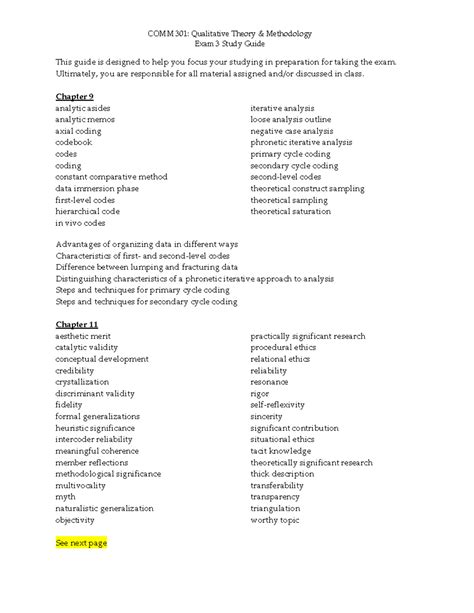 COMM 301: Qualitative Theory & Methodology
Exam 3 Study Guide

This guide is designed to help you focus your studying in preparation for taking the exam. Ultimately, you are responsible for all material assigned and/or discussed in class.

Chapter 9
analytic asides
analytic memos
axial coding
codebook
codes
coding
constant comparative method
data immersion phase
first-level codes
hierarchical code
in vivo codes

iterative analysis
loose analysis outline
negative case analysis
phronetic iterative analysis
primary cycle coding
secondary cycle coding
second-level codes
theoretical construct sampling
theoretical sampling
theoretical saturation

Advantages of organizing data in different ways
Characteristics of first- and second-level codes
Difference between lumping and fracturing data
Distinguishing characteristics of a phronetic iterative approach to analysis
Steps and techniques for primary cycle coding
Steps and techniques for secondary cycle coding

Chapter 11
aesthetic merit
catalytic validity
conceptual development
credibility
crystallization
discriminant validity
fidelity
formal generalizations
heuristic significance
intercoder reliability
meaningful coherence
member reflections
methodological significance
multivocality
myth
naturalistic generalization
objectivity

practically significant research
procedural ethics
relational ethics
reliability
resonance
rigor
self-reflexivity
sincerity
significant contribution
situational ethics
tacit knowledge
theoretically significant research
thick description
transferability
transparency
triangulation
worthy topic

See next page